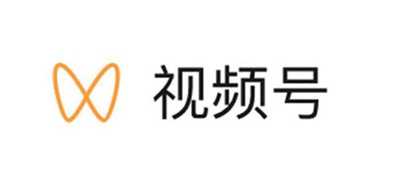 视频号